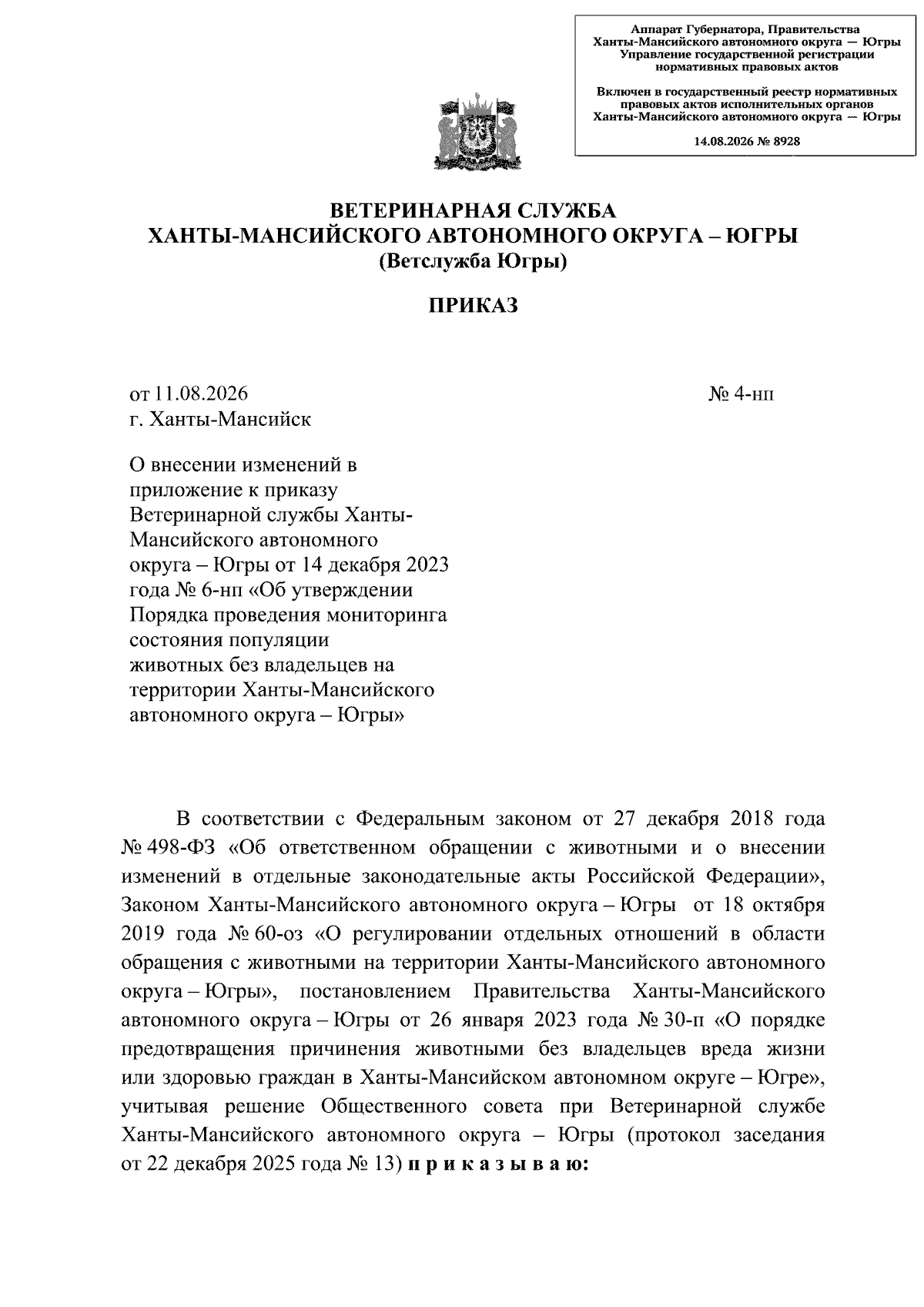 Аппарат Губернатора, Правительства Ханты-Мансийского автономного округа — Югры
Управление государственной регистрации нормативных правовых актов

Включен в государственный реестр нормативных правовых актов исполнительных органов Ханты-Мансийского автономного округа — Югры

14.08.2026 № 8928

ВЕТЕРИНАРНАЯ СЛУЖБА
ХАНТЫ-МАНСИЙСКОГО АВТОНОМНОГО ОКРУГА – ЮГРЫ
(Ветслужба Югры)

ПРИКАЗ

от 11.08.2026 № 4-нп
г. Ханты-Мансийск

О внесении изменений в приложение к приказу Ветеринарной службы Ханты-Мансийского автономного округа – Югры от 14 декабря 2023 года № 6-нп «Об утверждении Порядка проведения мониторинга состояния популяции животных без владельцев на территории Ханты-Мансийского автономного округа – Югры»

В соответствии с Федеральным законом от 27 декабря 2018 года № 498-ФЗ «Об ответственном обращении с животными и о внесении изменений в отдельные законодательные акты Российской Федерации», Законом Ханты-Мансийского автономного округа – Югры от 18 октября 2019 года № 60-оз «О регулировании отдельных отношений в области обращения с животными на территории Ханты-Мансийского автономного округа – Югры», постановлением Правительства Ханты-Мансийского автономного округа – Югры от 26 января 2023 года № 30-п «О порядке предотвращения причинения животными без владельцев вреда жизни или здоровью граждан в Ханты-Мансийском автономном округе – Югре», учитывая решение Общественного совета при Ветеринарной службе Ханты-Мансийского автономного округа – Югры (протокол заседания от 22 декабря 2025 года № 13) п р и к а з ы в а ю: